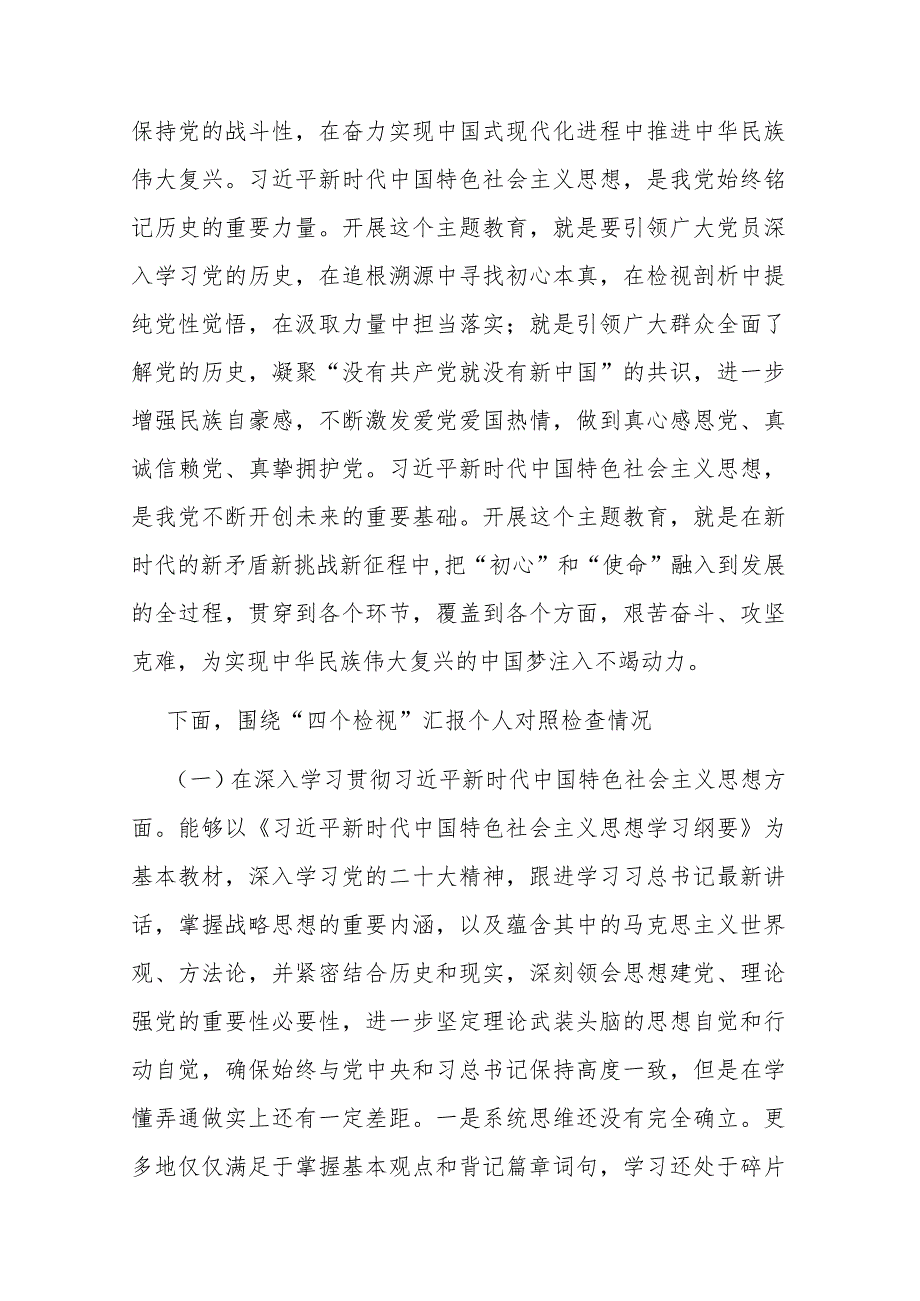 保持党的战斗性，在奋力实现中国式现代化进程中推进中华民族伟大复兴。习近平新时代中国特色社会主义思想，是我党始终铭记历史的重要力量。开展这个主题教育，就是要引领广大党员深入学习党的历史，在追根溯源中寻找初心本真，在检视剖析中提纯党性觉悟，在汲取力量中担当落实；就是引领广大群众全面了解党的历史，凝聚“没有共产党就没有新中国”的共识，进一步增强民族自豪感，不断激发爱党爱国热情，做到真心感恩党、真诚信赖党、真挚拥护党。习近平新时代中国特色社会主义思想，是我党不断开创未来的重要基础。开展这个主题教育，就是在新时代的新矛盾新挑战新征程中,把“初心”和“使命”融入到发展的全过程，贯穿到各个环节，覆盖到各个方面，艰苦奋斗、攻坚克难，为实现中华民族伟大复兴的中国梦注入不竭动力。

下面，围绕“四个检视”汇报个人对照检查情况

（一）在深入学习贯彻习近平新时代中国特色社会主义思想方面。能够以《习近平新时代中国特色社会主义思想学习纲要》为基本教材，深入学习党的二十大精神，跟进学习习总书记最新讲话，掌握战略思想的重要内涵，以及蕴含其中的马克思主义世界观、方法论，并紧密结合历史和现实，深刻领会思想建党、理论强党的重要性必要性，进一步坚定理论武装头脑的思想自觉和行动自觉，确保始终与党中央和习总书记保持高度一致，但是在学懂弄通做实上还有一定差距。一是系统思维还没有完全确立。更多地仅仅满足于掌握基本观点和背记篇章词句，学习还处于碎片